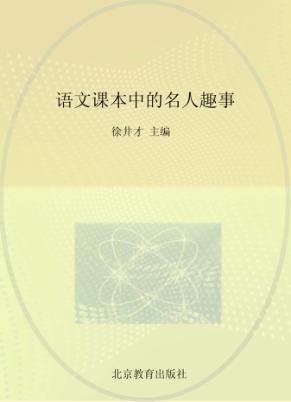 语文课本中的名人趣事

徐井才 主编

北京教育出版社